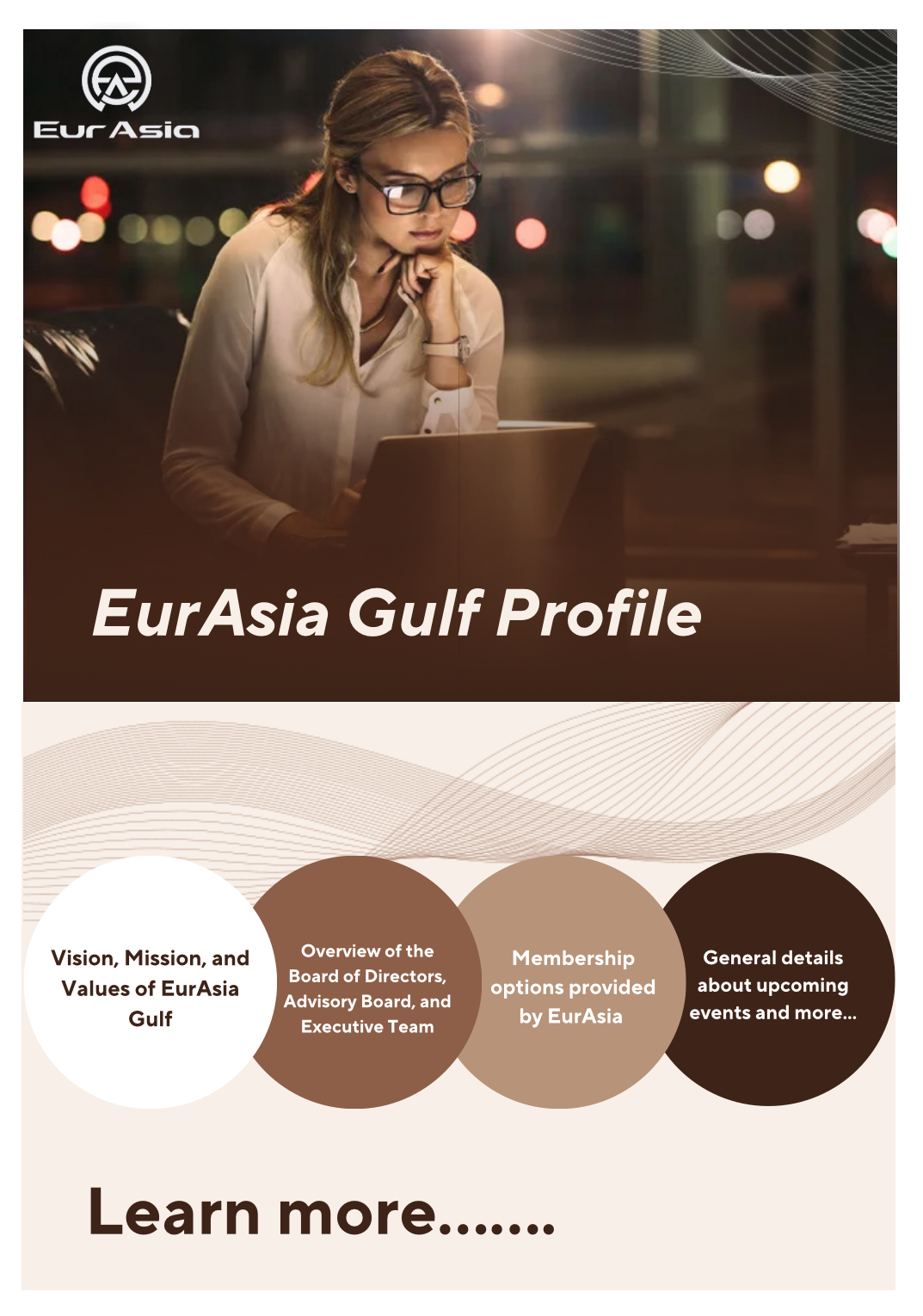 EurAsia

EurAsia Gulf Profile

Vision, Mission, and Values of EurAsia Gulf

Overview of the Board of Directors, Advisory Board, and Executive Team

Membership options provided by EurAsia

General details about upcoming events and more...

Learn more.......